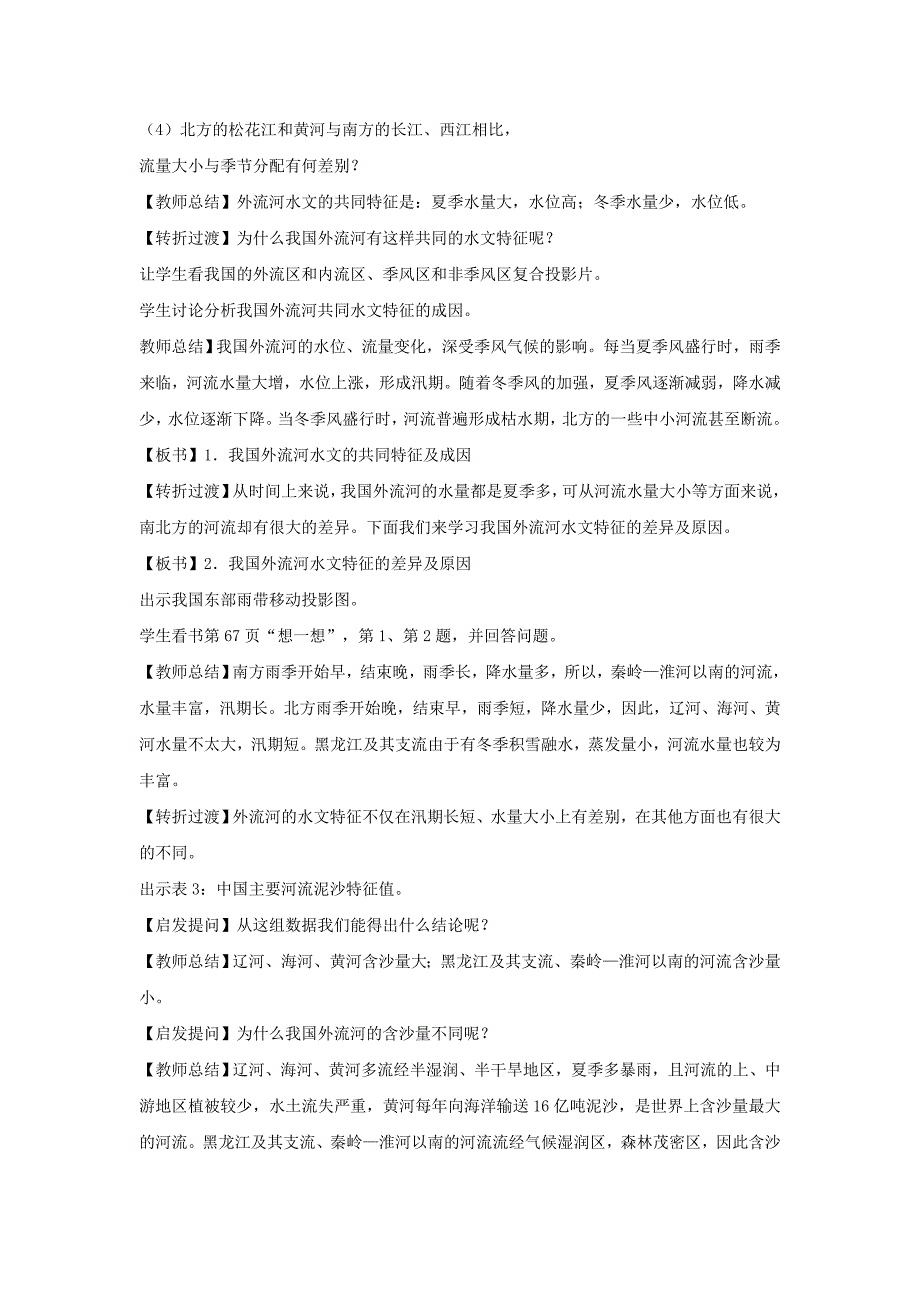 （4）北方的松花江和黄河与南方的长江、西江相比，

流量大小与季节分配有何差别？

【教师总结】外流河水文的共同特征是：夏季水量大，水位高；冬季水量少，水位低。

【转折过渡】为什么我国外流河有这样共同的水文特征呢？

让学生看我国的外流区和内流区、季风区和非季风区复合投影片。

学生讨论分析我国外流河共同水文特征的成因。

教师总结】我国外流河的水位、流量变化，深受季风气候的影响。每当夏季风盛行时，雨季来临，河流水量大增，水位上涨，形成汛期。随着冬季风的加强，夏季风逐渐减弱，降水减少，水位逐渐下降。当冬季风盛行时，河流普遍形成枯水期，北方的一些中小河流甚至断流。

【板书】1．我国外流河水文的共同特征及成因

【转折过渡】从时间上来说，我国外流河的水量都是夏季多，可从河流水量大小等方面来说，南北方的河流却有很大的差异。下面我们来学习我国外流河水文特征的差异及原因。

【板书】2．我国外流河水文特征的差异及原因

出示我国东部雨带移动投影图。

学生看书第 67 页“想一想”，第 1、第 2 题，并回答问题。

【教师总结】南方雨季开始早，结束晚，雨季长，降水量多，所以，秦岭—淮河以南的河流，水量丰富，汛期长。北方雨季开始晚，结束早，雨季短，降水量少，因此，辽河、海河、黄河水量不太大，汛期短。黑龙江及其支流由于有冬季积雪融水，蒸发量小，河流水量也较为丰富。

【转折过渡】外流河的水文特征不仅在汛期长短、水量大小上有差别，在其他方面也有很大的不同。

出示表 3：中国主要河流泥沙特征值。

【启发提问】从这组数据我们能得出什么结论呢？

【教师总结】辽河、海河、黄河含沙量大；黑龙江及其支流、秦岭—淮河以南的河流含沙量小。

【启发提问】为什么我国外流河的含沙量不同呢？

【教师总结】辽河、海河、黄河多流经半湿润、半干旱地区，夏季多暴雨，且河流的上、中游地区植被较少，水土流失严重，黄河每年向海洋输送 16 亿吨泥沙，是世界上含沙量最大的河流。黑龙江及其支流、秦岭—淮河以南的河流流经气候湿润区，森林茂密区，因此含沙